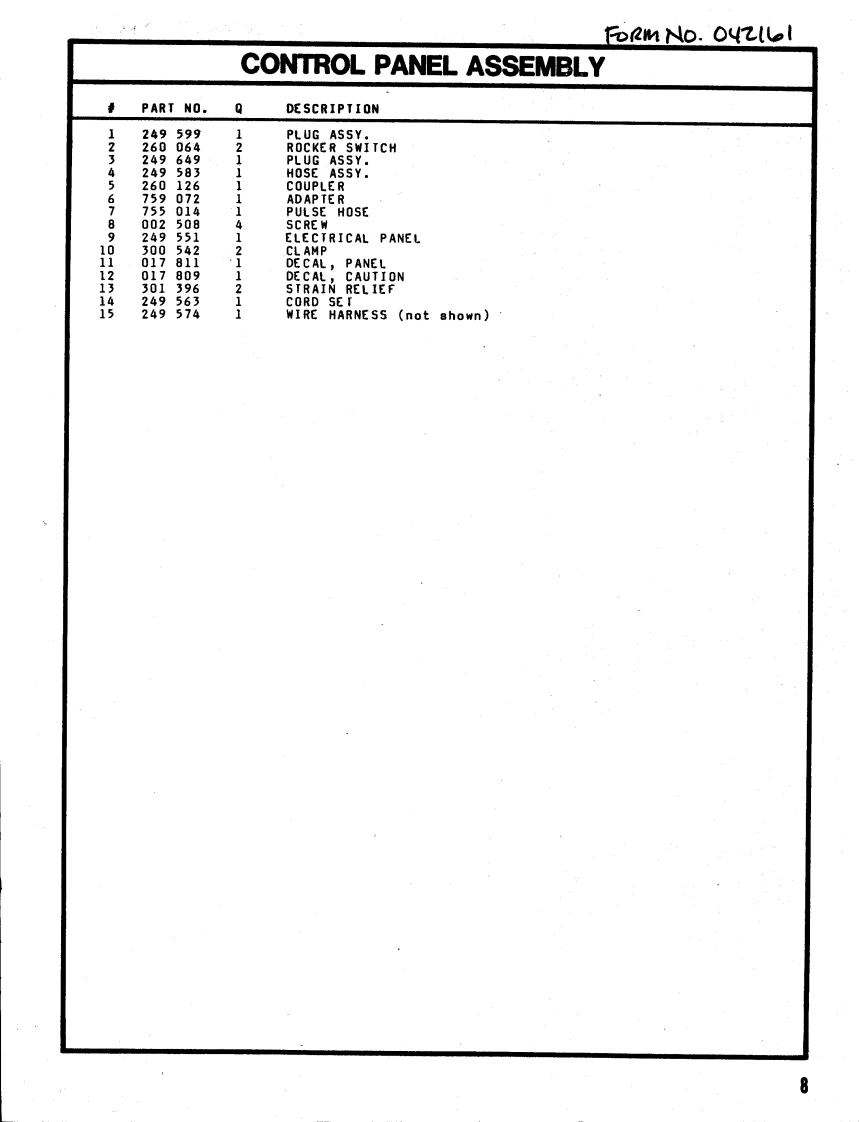 FORM NO. 042161

CONTROL PANEL ASSEMBLY

| # | PART NO. | Q | DESCRIPTION |
|---|---|---|---|
| 1 | 249 599 | 1 | PLUG ASSY. |
| 2 | 260 064 | 2 | ROCKER SWITCH |
| 3 | 249 649 | 1 | PLUG ASSY. |
| 4 | 249 583 | 1 | HOSE ASSY. |
| 5 | 260 126 | 1 | COUPLER |
| 6 | 759 072 | 1 | ADAPTER |
| 7 | 755 014 | 1 | PULSE HOSE |
| 8 | 002 508 | 4 | SCREW |
| 9 | 249 551 | 1 | ELECTRICAL PANEL |
| 10 | 300 542 | 2 | CLAMP |
| 11 | 017 811 | 1 | DECAL, PANEL |
| 12 | 017 809 | 1 | DECAL, CAUTION |
| 13 | 301 396 | 2 | STRAIN RELIEF |
| 14 | 249 563 | 1 | CORD SET |
| 15 | 249 574 | 1 | WIRE HARNESS (not shown) |

8